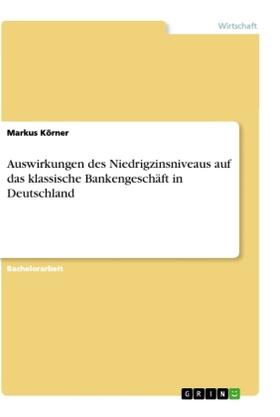 Wirtschaft

Markus Körner

Auswirkungen des Niedrigzinsniveaus auf das klassische Bankengeschäft in Deutschland

Bachelorarbeit

GRIN